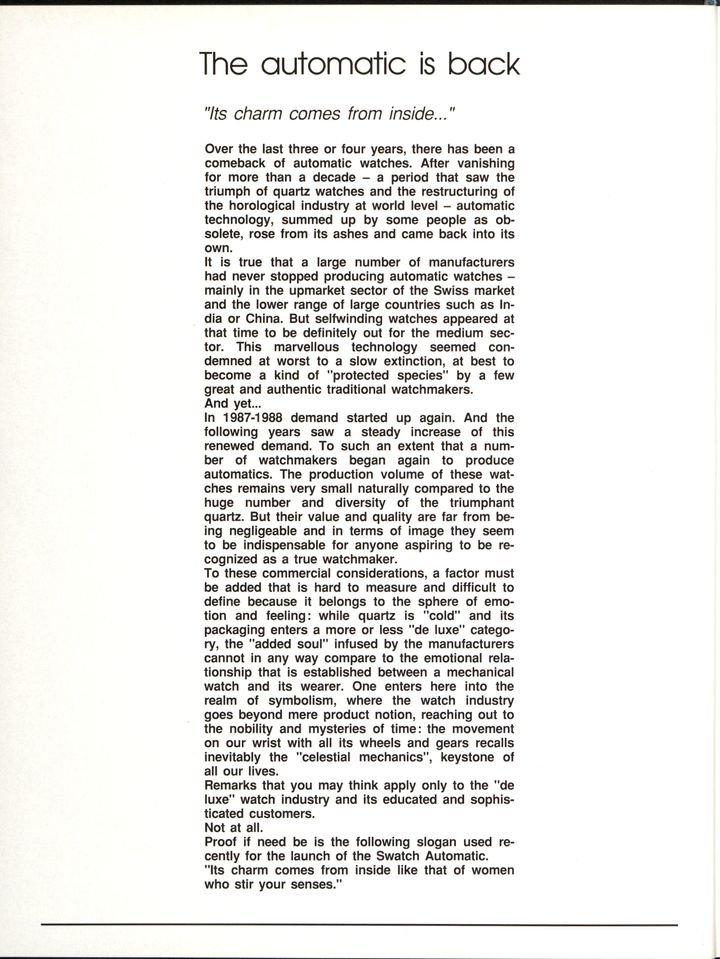 The automatic is back

"Its charm comes from inside..."

Over the last three or four years, there has been a comeback of automatic watches. After vanishing for more than a decade – a period that saw the triumph of quartz watches and the restructuring of the horological industry at world level – automatic technology, summed up by some people as obsolete, rose from its ashes and came back into its own.
It is true that a large number of manufacturers had never stopped producing automatic watches – mainly in the upmarket sector of the Swiss market and the lower range of large countries such as India or China. But selfwinding watches appeared at that time to be definitely out for the medium sector. This marvellous technology seemed condemned at worst to a slow extinction, at best to become a kind of "protected species" by a few great and authentic traditional watchmakers.
And yet...
In 1987-1988 demand started up again. And the following years saw a steady increase of this renewed demand. To such an extent that a number of watchmakers began again to produce automatics. The production volume of these watches remains very small naturally compared to the huge number and diversity of the triumphant quartz. But their value and quality are far from being negligeable and in terms of image they seem to be indispensable for anyone aspiring to be recognized as a true watchmaker.
To these commercial considerations, a factor must be added that is hard to measure and difficult to define because it belongs to the sphere of emotion and feeling: while quartz is "cold" and its packaging enters a more or less "de luxe" category, the "added soul" infused by the manufacturers cannot in any way compare to the emotional relationship that is established between a mechanical watch and its wearer. One enters here into the realm of symbolism, where the watch industry goes beyond mere product notion, reaching out to the nobility and mysteries of time: the movement on our wrist with all its wheels and gears recalls inevitably the "celestial mechanics", keystone of all our lives.
Remarks that you may think apply only to the "de luxe" watch industry and its educated and sophisticated customers.
Not at all.
Proof if need be is the following slogan used recently for the launch of the Swatch Automatic.
"Its charm comes from inside like that of women who stir your senses."